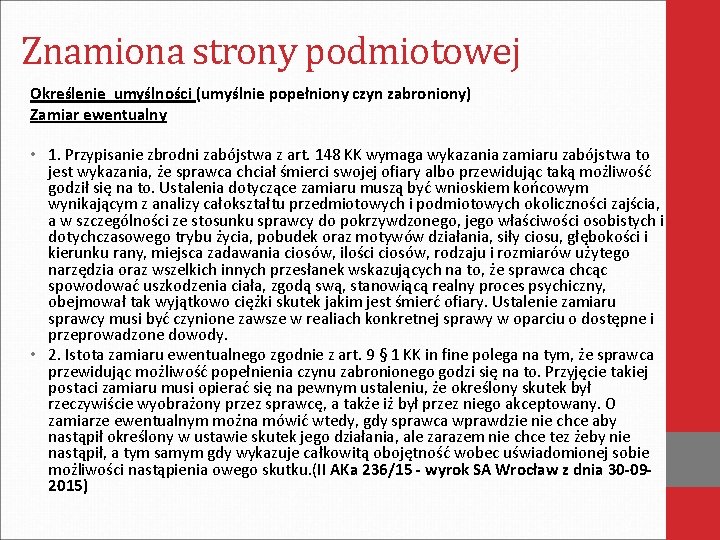 Znamiona strony podmiotowej

Określenie umyślności (umyślnie popełniony czyn zabroniony)
Zamiar ewentualny

• 1. Przypisanie zbrodni zabójstwa z art. 148 KK wymaga wykazania zamiaru zabójstwa to jest wykazania, że sprawca chciał śmierci swojej ofiary albo przewidując taką możliwość godził się na to. Ustalenia dotyczące zamiaru muszą być wnioskiem końcowym wynikającym z analizy całokształtu przedmiotowych i podmiotowych okoliczności zajścia, a w szczególności ze stosunku sprawcy do pokrzywdzonego, jego właściwości osobistych i dotychczasowego trybu życia, pobudek oraz motywów działania, siły ciosu, głębokości i kierunku rany, miejsca zadawania ciosów, ilości ciosów, rodzaju i rozmiarów użytego narzędzia oraz wszelkich innych przesłanek wskazujących na to, że sprawca chcąc spowodować uszkodzenia ciała, zgodą swą, stanowiącą realny proces psychiczny, obejmował tak wyjątkowo ciężki skutek jakim jest śmierć ofiary. Ustalenie zamiaru sprawcy musi być czynione zawsze w realiach konkretnej sprawy w oparciu o dostępne i przeprowadzone dowody.
• 2. Istota zamiaru ewentualnego zgodnie z art. 9 § 1 KK in fine polega na tym, że sprawca przewidując możliwość popełnienia czynu zabronionego godzi się na to. Przyjęcie takiej postaci zamiaru musi opierać się na pewnym ustaleniu, że określony skutek był rzeczywiście wyobrażony przez sprawcę, a także iż był przez niego akceptowany. O zamiarze ewentualnym można mówić wtedy, gdy sprawca wprawdzie nie chce aby nastąpił określony w ustawie skutek jego działania, ale zarazem nie chce też żeby nie nastąpił, a tym samym gdy wykazuje całkowitą obojętność wobec uświadomionej sobie możliwości nastąpienia owego skutku.(II AKa 236/15 - wyrok SA Wrocław z dnia 30-09-2015)